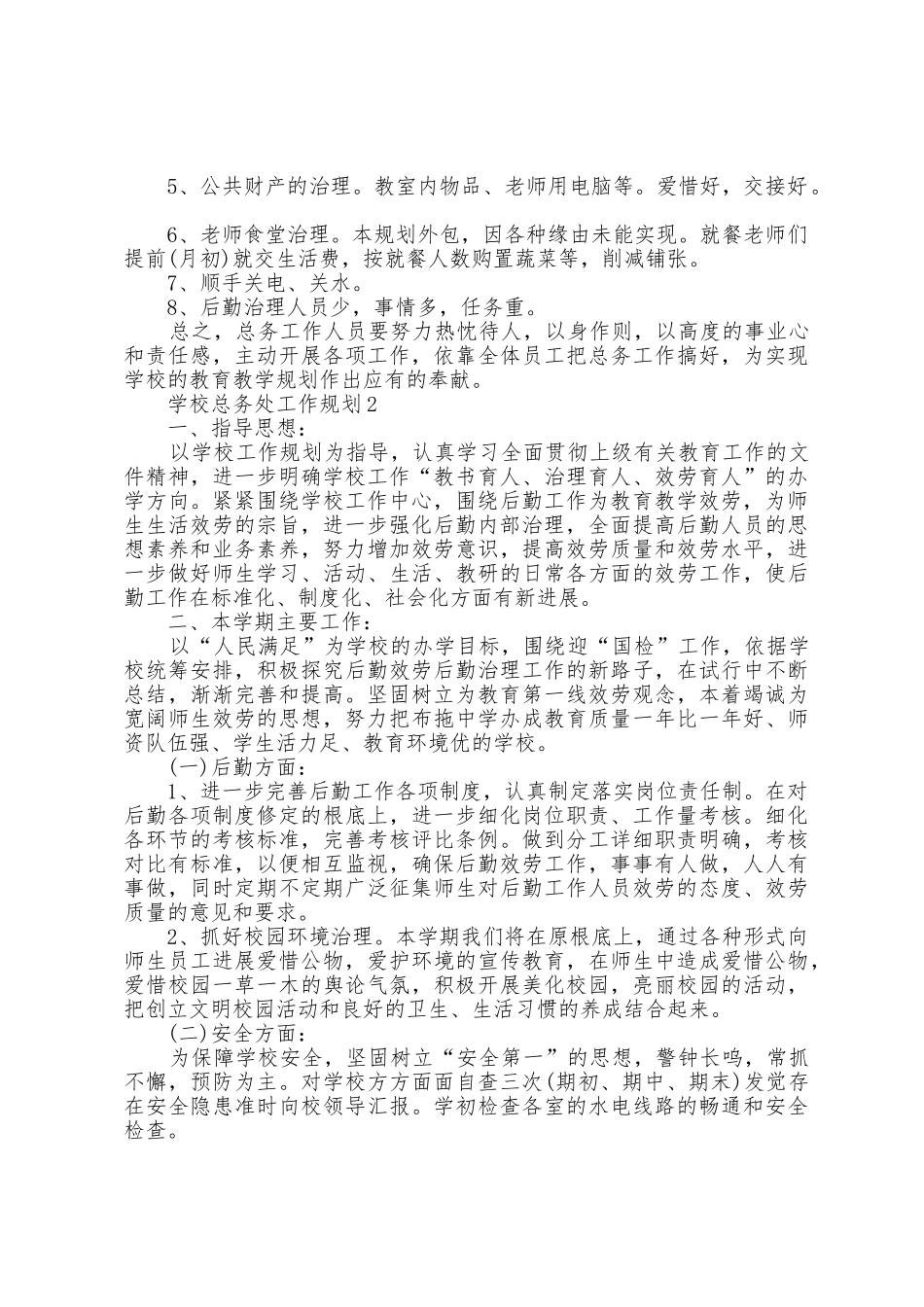 5、公共财产的治理。教室内物品、老师用电脑等。爱惜好，交接好。

6、老师食堂治理。本规划外包，因各种缘由未能实现。就餐老师们提前(月初)就交生活费，按就餐人数购置蔬菜等，削减铺张。

7、顺手关电、关水。

8、后勤治理人员少，事情多，任务重。

总之，总务工作人员要努力热忱待人，以身作则，以高度的事业心和责任感，主动开展各项工作，依靠全体员工把总务工作搞好，为实现学校的教育教学规划作出应有的奉献。

学校总务处工作规划2

一、指导思想：

以学校工作规划为指导，认真学习全面贯彻上级有关教育工作的文件精神，进一步明确学校工作“教书育人、治理育人、效劳育人”的办学方向。紧紧围绕学校工作中心，围绕后勤工作为教育教学效劳，为师生生活效劳的宗旨，进一步强化后勤内部治理，全面提高后勤人员的思想素养和业务素养，努力增加效劳意识，提高效劳质量和效劳水平，进一步做好师生学习、活动、生活、教研的日常各方面的效劳工作，使后勤工作在标准化、制度化、社会化方面有新进展。

二、本学期主要工作：

以“人民满足”为学校的办学目标，围绕迎“国检”工作，依据学校统筹安排，积极探究后勤效劳后勤治理工作的新路子，在试行中不断总结，渐渐完善和提高。坚固树立为教育第一线效劳观念，本着竭诚为宽阔师生效劳的思想，努力把布拖中学办成教育质量一年比一年好、师资队伍强、学生活力足、教育环境优的学校。

(一)后勤方面：

1、进一步完善后勤工作各项制度，认真制定落实岗位责任制。在对后勤各项制度修定的根底上，进一步细化岗位职责、工作量考核。细化各环节的考核标准，完善考核评比条例。做到分工详细职责明确，考核对比有标准，以便相互监视，确保后勤效劳工作，事事有人做，人人有事做，同时定期不定期广泛征集师生对后勤工作人员效劳的态度、效劳质量的意见和要求。

2、抓好校园环境治理。本学期我们将在原根底上，通过各种形式向师生员工进展爱惜公物，爱护环境的宣传教育，在师生中造成爱惜公物，爱惜校园一草一木的舆论气氛，积极开展美化校园，亮丽校园的活动，把创立文明校园活动和良好的卫生、生活习惯的养成结合起来。

(二)安全方面：

为保障学校安全，坚固树立“安全第一”的思想，警钟长鸣，常抓不懈，预防为主。对学校方方面面自查三次(期初、期中、期末)发觉存在安全隐患准时向校领导汇报。学初检查各室的水电线路的畅通和安全检查。